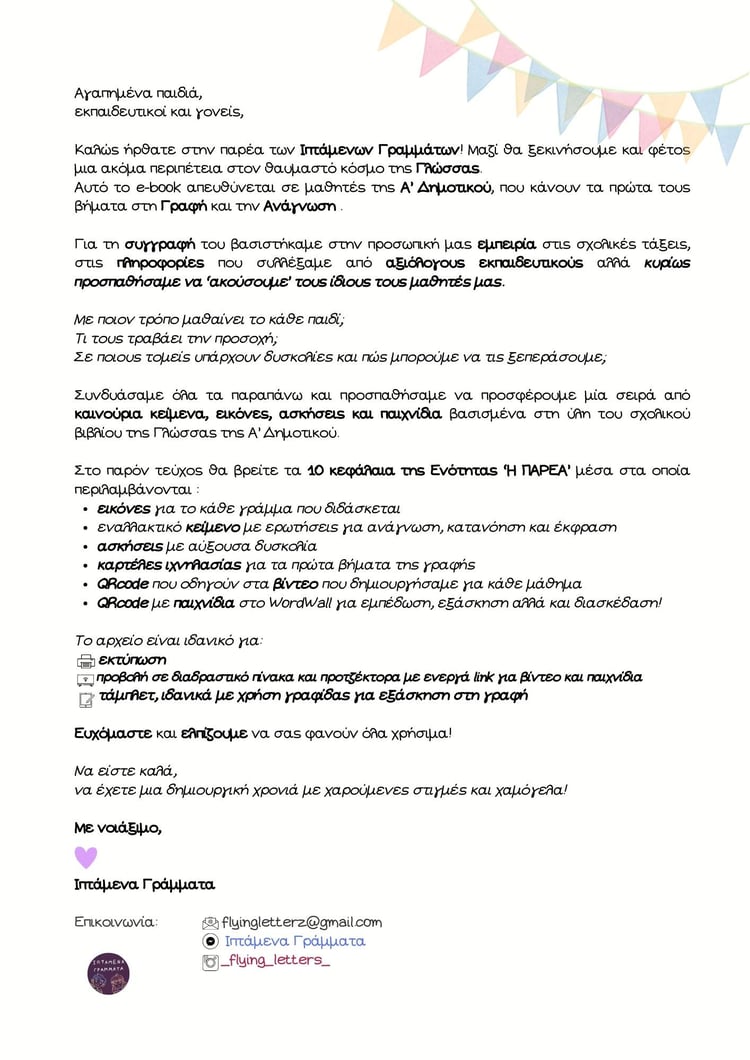 Αγαπημένα παιδιά,
εκπαιδευτικοί και γονείς,

Καλώς ήρθατε στην παρέα των Ιπτάμενων Γραμμάτων! Μαζί θα ξεκινήσουμε και φέτος μια ακόμα περιπέτεια στον θαυμαστό κόσμο της Γλώσσας.
Αυτό το e-book απευθύνεται σε μαθητές της Α' Δημοτικού, που κάνουν τα πρώτα τους βήματα στη Γραφή και την Ανάγνωση .

Για τη συγγραφή του βασιστήκαμε στην προσωπική μας εμπειρία στις σχολικές τάξεις, στις πληροφορίες που συλλέξαμε από αξιόλογους εκπαιδευτικούς αλλά κυρίως προσπαθήσαμε να 'ακούσουμε' τους ίδιους τους μαθητές μας.

Με ποιον τρόπο μαθαίνει το κάθε παιδί;
Τι τους τραβάει την προσοχή;
Σε ποιους τομείς υπάρχουν δυσκολίες και πώς μπορούμε να τις ξεπεράσουμε;

Συνδυάσαμε όλα τα παραπάνω και προσπαθήσαμε να προσφέρουμε μία σειρά από καινούρια κείμενα, εικόνες, ασκήσεις και παιχνίδια βασισμένα στη ύλη του σχολικού βιβλίου της Γλώσσας της Α' Δημοτικού.

Στο παρόν τεύχος θα βρείτε τα 10 κεφάλαια της Ενότητας 'Η ΠΑΡΕΑ' μέσα στα οποία περιλαμβάνονται :
• εικόνες για το κάθε γράμμα που διδάσκεται
• εναλλακτικό κείμενο με ερωτήσεις για ανάγνωση, κατανόηση και έκφραση
• ασκήσεις με αύξουσα δυσκολία
• καρτέλες ιχνηλασίας για τα πρώτα βήματα της γραφής
• QRcode που οδηγούν στα βίντεο που δημιουργήσαμε για κάθε μάθημα
• QRcode με παιχνίδια στο WordWall για εμπέδωση, εξάσκηση αλλά και διασκέδαση!

Το αρχείο είναι ιδανικό για:
εκτύπωση
προβολή σε διαδραστικό πίνακα και προτζέκτορα με ενεργά link για βίντεο και παιχνίδια
τάμπλετ, ιδανικά με χρήση γραφίδας για εξάσκηση στη γραφή

Ευχόμαστε και ελπίζουμε να σας φανούν όλα χρήσιμα!

Να είστε καλά,
να έχετε μια δημιουργική χρονιά με χαρούμενες στιγμές και χαμόγελα!

Με νοιάξιμο,

Ιπτάμενα Γράμματα

Επικοινωνία: flyingletterz@gmail.com
Ιπτάμενα Γράμματα
_flying_letters_

ΙΠΤΑΜΕΝΑ ΓΡΑΜΜΑΤΑ